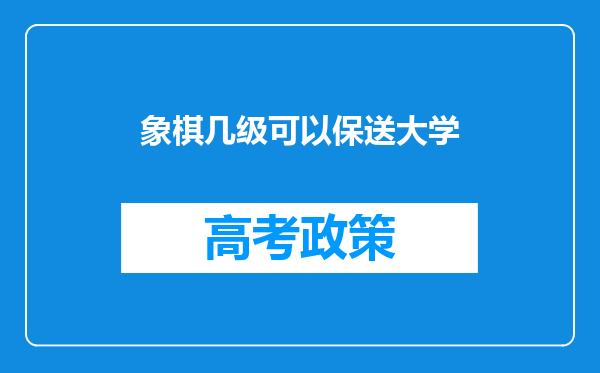 象棋几级可以保送大学

高考政策